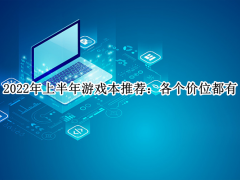 2022年上半年游戏本推荐：各个价位都有